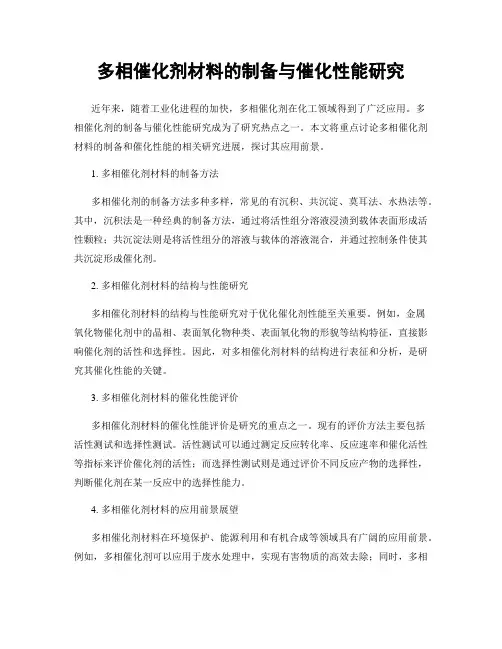 多相催化剂材料的制备与催化性能研究

近年来，随着工业化进程的加快，多相催化剂在化工领域得到了广泛应用。多相催化剂的制备与催化性能研究成为了研究热点之一。本文将重点讨论多相催化剂材料的制备和催化性能的相关研究进展，探讨其应用前景。

1. 多相催化剂材料的制备方法

多相催化剂的制备方法多种多样，常见的有沉积、共沉淀、莫耳法、水热法等。其中，沉积法是一种经典的制备方法，通过将活性组分溶液浸渍到载体表面形成活性颗粒；共沉淀法则是将活性组分的溶液与载体的溶液混合，并通过控制条件使其共沉淀形成催化剂。

2. 多相催化剂材料的结构与性能研究

多相催化剂材料的结构与性能研究对于优化催化剂性能至关重要。例如，金属氧化物催化剂中的晶相、表面氧化物种类、表面氧化物的形貌等结构特征，直接影响催化剂的活性和选择性。因此，对多相催化剂材料的结构进行表征和分析，是研究其催化性能的关键。

3. 多相催化剂材料的催化性能评价

多相催化剂材料的催化性能评价是研究的重点之一。现有的评价方法主要包括活性测试和选择性测试。活性测试可以通过测定反应转化率、反应速率和催化活性等指标来评价催化剂的活性；而选择性测试则是通过评价不同反应产物的选择性，判断催化剂在某一反应中的选择性能力。

4. 多相催化剂材料的应用前景展望

多相催化剂材料在环境保护、能源利用和有机合成等领域具有广阔的应用前景。例如，多相催化剂可以应用于废水处理中，实现有害物质的高效去除；同时，多相